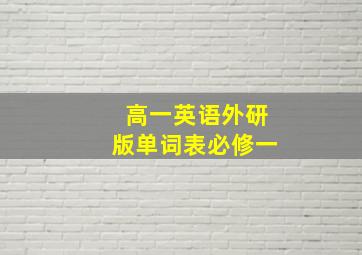 高一英语外研版单词表必修一